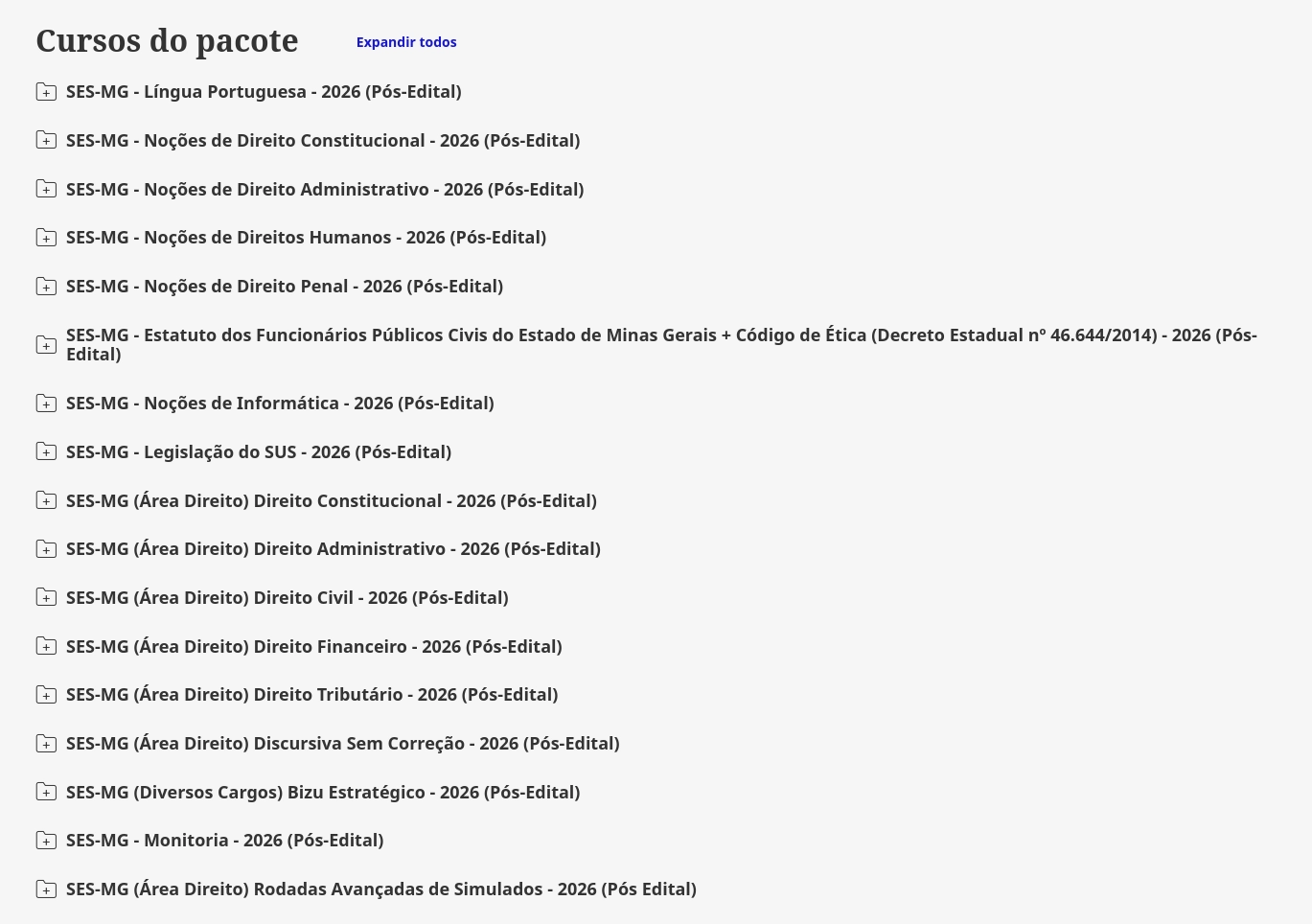 Cursos do pacote Expandir todos

SES-MG - Língua Portuguesa - 2026 (Pós-Edital)

SES-MG - Noções de Direito Constitucional - 2026 (Pós-Edital)

SES-MG - Noções de Direito Administrativo - 2026 (Pós-Edital)

SES-MG - Noções de Direitos Humanos - 2026 (Pós-Edital)

SES-MG - Noções de Direito Penal - 2026 (Pós-Edital)

SES-MG - Estatuto dos Funcionários Públicos Civis do Estado de Minas Gerais + Código de Ética (Decreto Estadual nº 46.644/2014) - 2026 (Pós-Edital)

SES-MG - Noções de Informática - 2026 (Pós-Edital)

SES-MG - Legislação do SUS - 2026 (Pós-Edital)

SES-MG (Área Direito) Direito Constitucional - 2026 (Pós-Edital)

SES-MG (Área Direito) Direito Administrativo - 2026 (Pós-Edital)

SES-MG (Área Direito) Direito Civil - 2026 (Pós-Edital)

SES-MG (Área Direito) Direito Financeiro - 2026 (Pós-Edital)

SES-MG (Área Direito) Direito Tributário - 2026 (Pós-Edital)

SES-MG (Área Direito) Discursiva Sem Correção - 2026 (Pós-Edital)

SES-MG (Diversos Cargos) Bizu Estratégico - 2026 (Pós-Edital)

SES-MG - Monitoria - 2026 (Pós-Edital)

SES-MG (Área Direito) Rodadas Avançadas de Simulados - 2026 (Pós Edital)